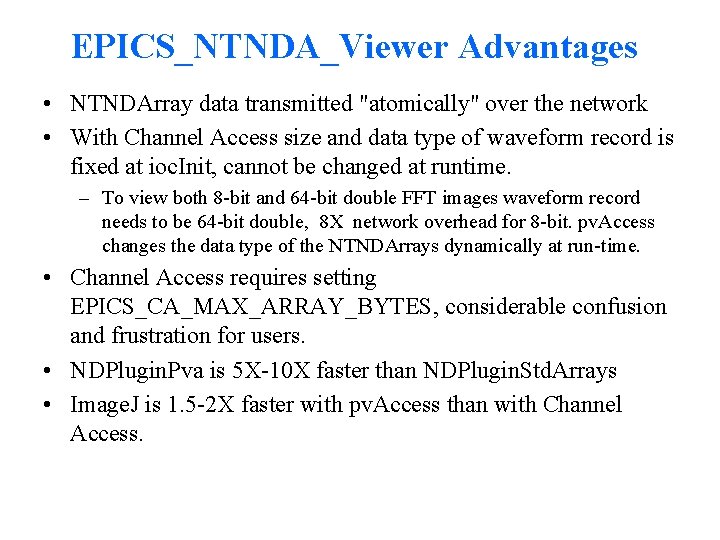 EPICS_NTNDA_Viewer Advantages

• NTNDArray data transmitted "atomically" over the network

• With Channel Access size and data type of waveform record is fixed at iocInit, cannot be changed at runtime.

– To view both 8-bit and 64-bit double FFT images waveform record needs to be 64-bit double, 8X network overhead for 8-bit. pvAccess changes the data type of the NTNDArrays dynamically at run-time.

• Channel Access requires setting EPICS_CA_MAX_ARRAY_BYTES, considerable confusion and frustration for users.

• NDPluginPva is 5X-10X faster than NDPluginStdArrays

• ImageJ is 1.5-2X faster with pvAccess than with Channel Access.